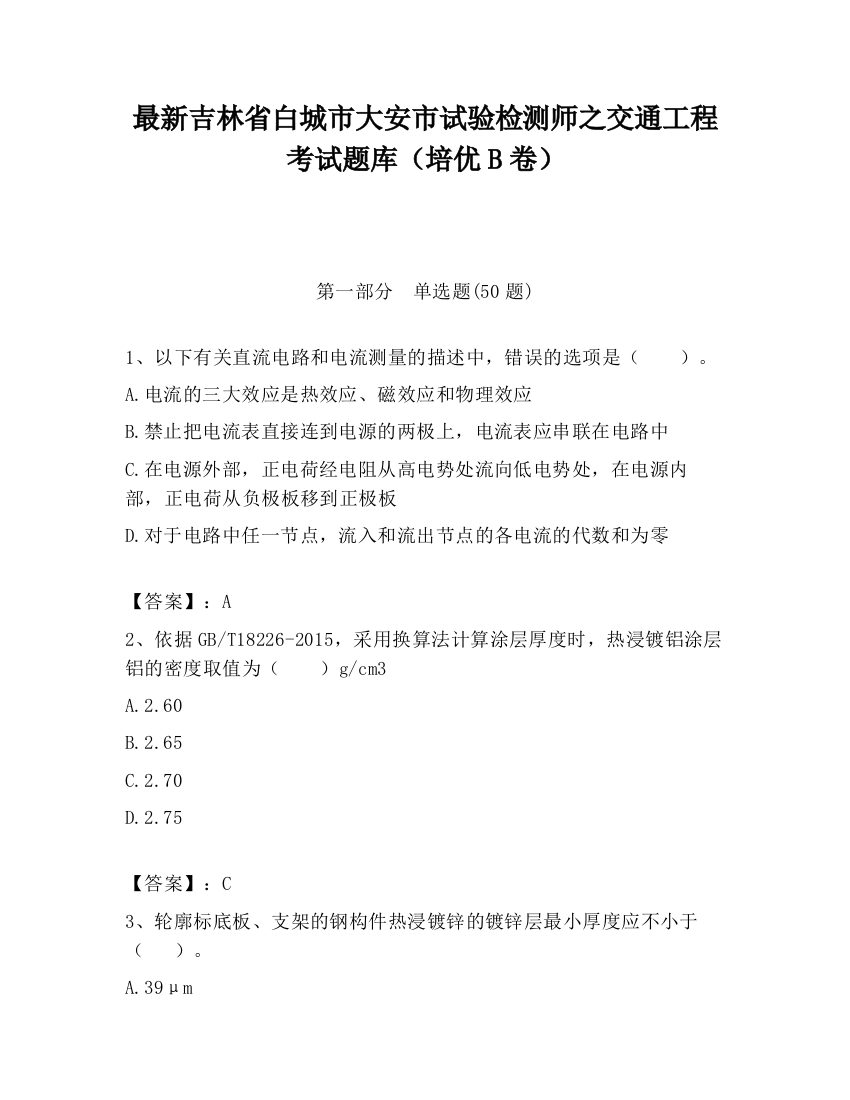 最新吉林省白城市大安市试验检测师之交通工程考试题库（培优B卷）

第一部分　单选题(50题)

1、以下有关直流电路和电流测量的描述中，错误的选项是（　　）。

A.电流的三大效应是热效应、磁效应和物理效应

B.禁止把电流表直接连到电源的两极上，电流表应串联在电路中

C.在电源外部，正电荷经电阻从高电势处流向低电势处，在电源内部，正电荷从负极板移到正极板

D.对于电路中任一节点，流入和流出节点的各电流的代数和为零

【答案】：A

2、依据GB/T18226-2015，采用换算法计算涂层厚度时，热浸镀铝涂层铝的密度取值为（　　）g/cm3

A.2.60

B.2.65

C.2.70

D.2.75

【答案】：C

3、轮廓标底板、支架的钢构件热浸镀锌的镀锌层最小厚度应不小于（　　）。

A.39μm